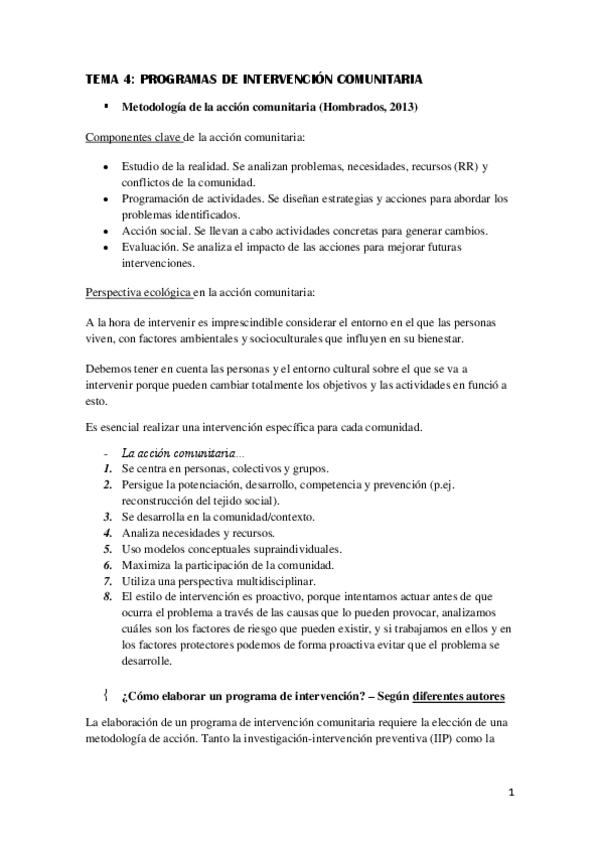 TEMA 4: PROGRAMAS DE INTERVENCIÓN COMUNITARIA

▪ Metodología de la acción comunitaria (Hombrados, 2013)

Componentes clave de la acción comunitaria:

• Estudio de la realidad. Se analizan problemas, necesidades, recursos (RR) y conflictos de la comunidad.
• Programación de actividades. Se diseñan estrategias y acciones para abordar los problemas identificados.
• Acción social. Se llevan a cabo actividades concretas para generar cambios.
• Evaluación. Se analiza el impacto de las acciones para mejorar futuras intervenciones.

Perspectiva ecológica en la acción comunitaria:

A la hora de intervenir es imprescindible considerar el entorno en el que las personas viven, con factores ambientales y socioculturales que influyen en su bienestar.

Debemos tener en cuenta las personas y el entorno cultural sobre el que se va a intervenir porque pueden cambiar totalmente los objetivos y las actividades en funció a esto.

Es esencial realizar una intervención específica para cada comunidad.

- La acción comunitaria...
1. Se centra en personas, colectivos y grupos.
2. Persigue la potenciación, desarrollo, competencia y prevención (p.ej. reconstrucción del tejido social).
3. Se desarrolla en la comunidad/contexto.
4. Analiza necesidades y recursos.
5. Uso modelos conceptuales supraindividuales.
6. Maximiza la participación de la comunidad.
7. Utiliza una perspectiva multidisciplinar.
8. El estilo de intervención es proactivo, porque intentamos actuar antes de que ocurra el problema a través de las causas que lo pueden provocar, analizamos cuáles son los factores de riesgo que pueden existir, y si trabajamos en ellos y en los factores protectores podemos de forma proactiva evitar que el problema se desarrolle.

{ ¿Cómo elaborar un programa de intervención? – Según diferentes autores

La elaboración de un programa de intervención comunitaria requiere la elección de una metodología de acción. Tanto la investigación-intervención preventiva (IIP) como la

1